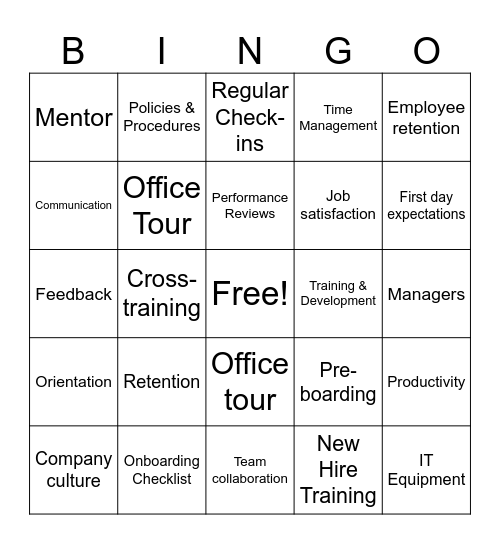 | B | I | N | G | O |
|---|---|---|---|---|
| Mentor | Policies & Procedures | Regular Check-ins | Time Management | Employee retention |
| Communication | Office Tour | Performance Reviews | Job satisfaction | First day expectations |
| Feedback | Cross-training | Free! | Training & Development | Managers |
| Orientation | Retention | Office tour | Pre-boarding | Productivity |
| Company culture | Onboarding Checklist | Team collaboration | New Hire Training | IT Equipment |